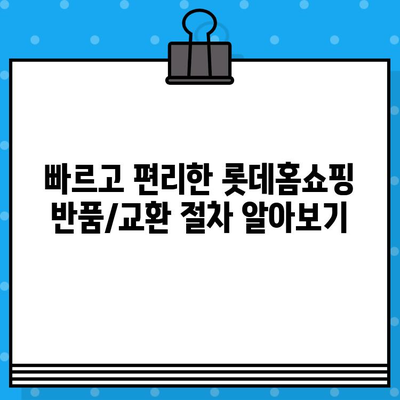 빠르고 편리한 롯데홈쇼핑 반품/교환 절차 알아보기